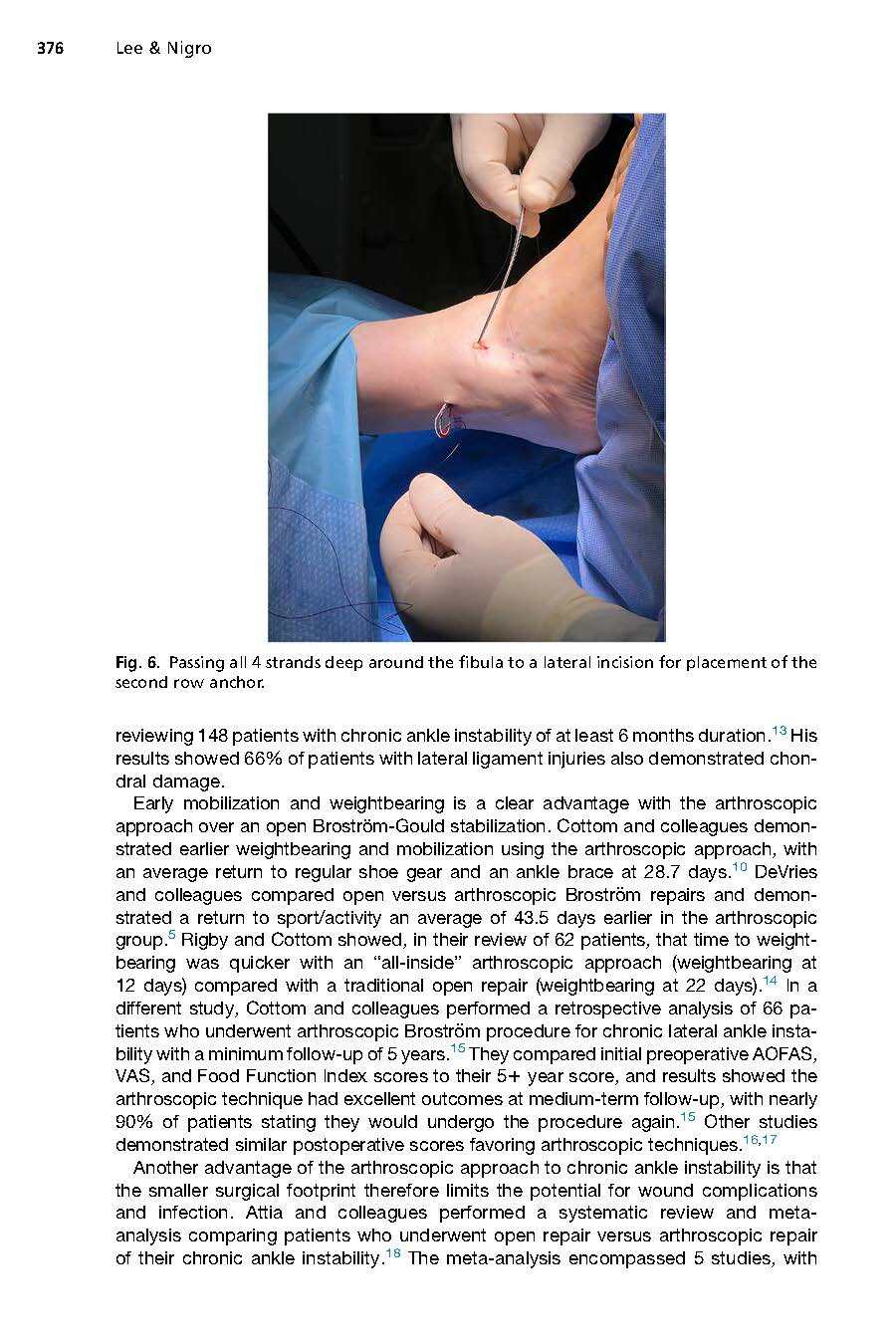 376 Lee & Nigro

Fig. 6. Passing all 4 strands deep around the fibula to a lateral incision for placement of the second row anchor.

reviewing 148 patients with chronic ankle instability of at least 6 months duration.$^{13}$ His results showed 66% of patients with lateral ligament injuries also demonstrated chondral damage.

Early mobilization and weightbearing is a clear advantage with the arthroscopic approach over an open Broström-Gould stabilization. Cottom and colleagues demonstrated earlier weightbearing and mobilization using the arthroscopic approach, with an average return to regular shoe gear and an ankle brace at 28.7 days.$^{10}$ DeVries and colleagues compared open versus arthroscopic Broström repairs and demonstrated a return to sport/activity an average of 43.5 days earlier in the arthroscopic group.$^{5}$ Rigby and Cottom showed, in their review of 62 patients, that time to weightbearing was quicker with an "all-inside" arthroscopic approach (weightbearing at 12 days) compared with a traditional open repair (weightbearing at 22 days).$^{14}$ In a different study, Cottom and colleagues performed a retrospective analysis of 66 patients who underwent arthroscopic Broström procedure for chronic lateral ankle instability with a minimum follow-up of 5 years.$^{15}$ They compared initial preoperative AOFAS, VAS, and Food Function Index scores to their 5+ year score, and results showed the arthroscopic technique had excellent outcomes at medium-term follow-up, with nearly 90% of patients stating they would undergo the procedure again.$^{15}$ Other studies demonstrated similar postoperative scores favoring arthroscopic techniques.$^{16,17}$

Another advantage of the arthroscopic approach to chronic ankle instability is that the smaller surgical footprint therefore limits the potential for wound complications and infection. Attia and colleagues performed a systematic review and meta-analysis comparing patients who underwent open repair versus arthroscopic repair of their chronic ankle instability.$^{18}$ The meta-analysis encompassed 5 studies, with